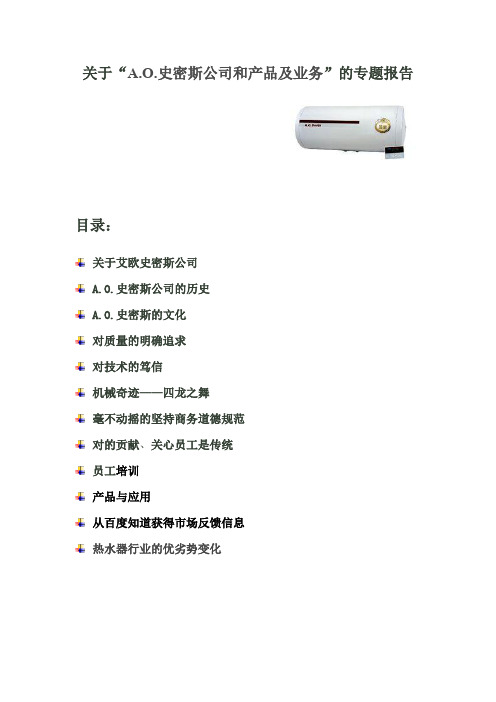 关于“A.O.史密斯公司和产品及业务”的专题报告

目录：

关于艾欧史密斯公司

A.O.史密斯公司的历史

A.O.史密斯的文化

对质量的明确追求

对技术的笃信

机械奇迹——四龙之舞

毫不动摇的坚持商务道德规范

对的贡献、关心员工是传统

员工培训

产品与应用

从百度知道获得市场反馈信息

热水器行业的优劣势变化